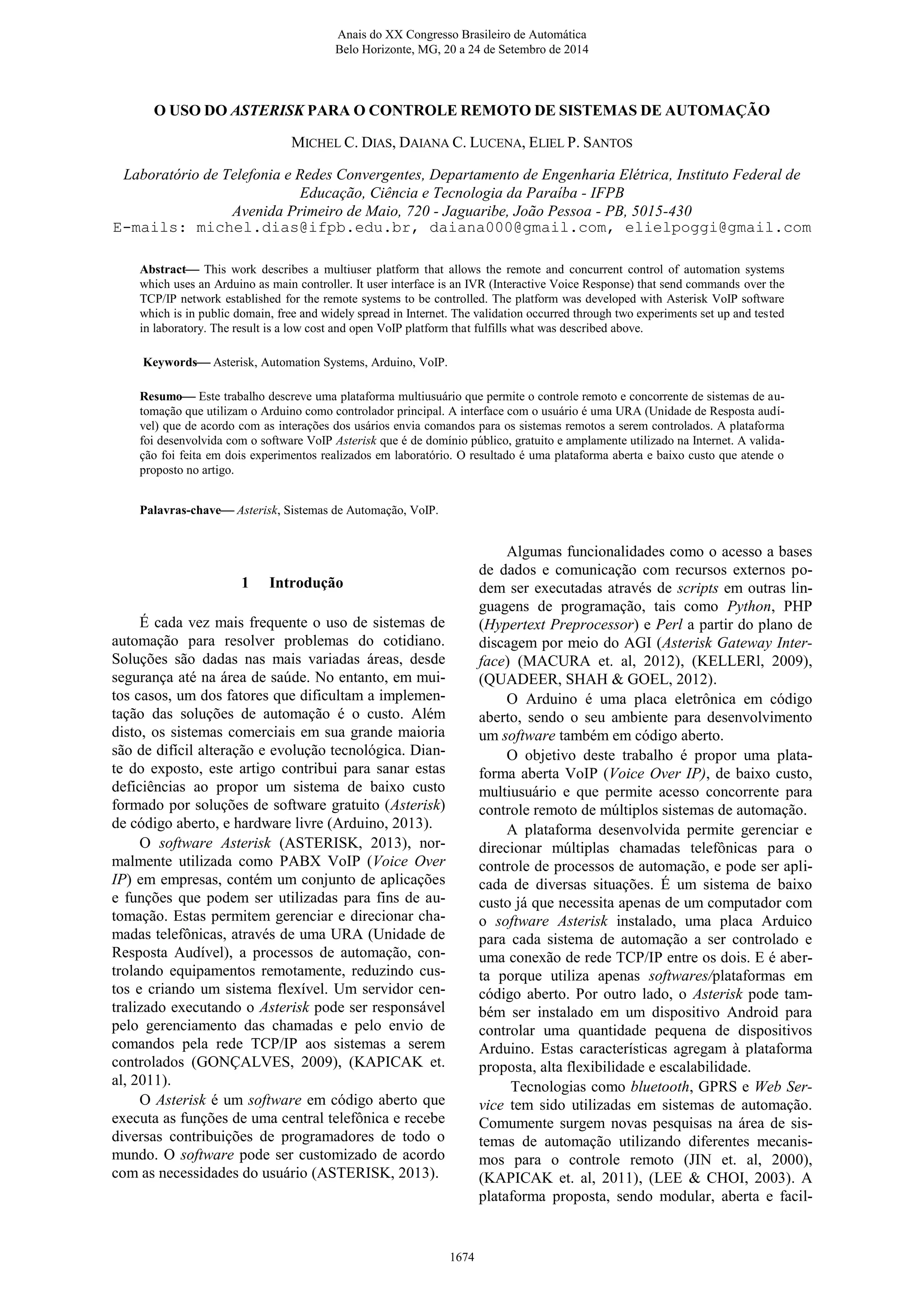 Anais do XX Congresso Brasileiro de Automática
Belo Horizonte, MG, 20 a 24 de Setembro de 2014

O USO DO ASTERISK PARA O CONTROLE REMOTO DE SISTEMAS DE AUTOMAÇÃO

MICHEL C. DIAS, DAIANA C. LUCENA, ELIEL P. SANTOS

Laboratório de Telefonia e Redes Convergentes, Departamento de Engenharia Elétrica, Instituto Federal de Educação, Ciência e Tecnologia da Paraíba - IFPB
Avenida Primeiro de Maio, 720 - Jaguaribe, João Pessoa - PB, 5015-430
E-mails: michel.dias@ifpb.edu.br, daiana000@gmail.com, elielpoggi@gmail.com

Abstract— This work describes a multiuser platform that allows the remote and concurrent control of automation systems which uses an Arduino as main controller. It user interface is an IVR (Interactive Voice Response) that send commands over the TCP/IP network established for the remote systems to be controlled. The platform was developed with Asterisk VoIP software which is in public domain, free and widely spread in Internet. The validation occurred through two experiments set up and tested in laboratory. The result is a low cost and open VoIP platform that fulfills what was described above.

Keywords— Asterisk, Automation Systems, Arduino, VoIP.

Resumo— Este trabalho descreve uma plataforma multiusuário que permite o controle remoto e concorrente de sistemas de automação que utilizam o Arduino como controlador principal. A interface com o usuário é uma URA (Unidade de Resposta audível) que de acordo com as interações dos usários envia comandos para os sistemas remotos a serem controlados. A plataforma foi desenvolvida com o software VoIP Asterisk que é de domínio público, gratuito e amplamente utilizado na Internet. A validação foi feita em dois experimentos realizados em laboratório. O resultado é uma plataforma aberta e baixo custo que atende o proposto no artigo.

Palavras-chave— Asterisk, Sistemas de Automação, VoIP.

1 Introdução

É cada vez mais frequente o uso de sistemas de automação para resolver problemas do cotidiano. Soluções são dadas nas mais variadas áreas, desde segurança até na área de saúde. No entanto, em muitos casos, um dos fatores que dificultam a implementação das soluções de automação é o custo. Além disto, os sistemas comerciais em sua grande maioria são de difícil alteração e evolução tecnológica. Diante do exposto, este artigo contribui para sanar estas deficiências ao propor um sistema de baixo custo formado por soluções de software gratuito (Asterisk) de código aberto, e hardware livre (Arduino, 2013).

O software Asterisk (ASTERISK, 2013), normalmente utilizada como PABX VoIP (Voice Over IP) em empresas, contém um conjunto de aplicações e funções que podem ser utilizadas para fins de automação. Estas permitem gerenciar e direcionar chamadas telefônicas, através de uma URA (Unidade de Resposta Audível), a processos de automação, controlando equipamentos remotamente, reduzindo custos e criando um sistema flexível. Um servidor centralizado executando o Asterisk pode ser responsável pelo gerenciamento das chamadas e pelo envio de comandos pela rede TCP/IP aos sistemas a serem controlados (GONÇALVES, 2009), (KAPICAK et. al, 2011).

O Asterisk é um software em código aberto que executa as funções de uma central telefônica e recebe diversas contribuições de programadores de todo o mundo. O software pode ser customizado de acordo com as necessidades do usuário (ASTERISK, 2013).

Algumas funcionalidades como o acesso a bases de dados e comunicação com recursos externos podem ser executadas através de scripts em outras linguagens de programação, tais como Python, PHP (Hypertext Preprocessor) e Perl a partir do plano de discagem por meio do AGI (Asterisk Gateway Interface) (MACURA et. al, 2012), (KELLERl, 2009), (QUADEER, SHAH & GOEL, 2012).

O Arduino é uma placa eletrônica em código aberto, sendo o seu ambiente para desenvolvimento um software também em código aberto.

O objetivo deste trabalho é propor uma plataforma aberta VoIP (Voice Over IP), de baixo custo, multiusuário e que permite acesso concorrente para controle remoto de múltiplos sistemas de automação.

A plataforma desenvolvida permite gerenciar e direcionar múltiplas chamadas telefônicas para o controle de processos de automação, e pode ser aplicada de diversas situações. É um sistema de baixo custo já que necessita apenas de um computador com o software Asterisk instalado, uma placa Arduico para cada sistema de automação a ser controlado e uma conexão de rede TCP/IP entre os dois. E é aberta porque utiliza apenas softwares/plataformas em código aberto. Por outro lado, o Asterisk pode também ser instalado em um dispositivo Android para controlar uma quantidade pequena de dispositivos Arduino. Estas características agregam à plataforma proposta, alta flexibilidade e escalabilidade.

Tecnologias como bluetooth, GPRS e Web Service tem sido utilizadas em sistemas de automação. Comumente surgem novas pesquisas na área de sistemas de automação utilizando diferentes mecanismos para o controle remoto (JIN et. al, 2000), (KAPICAK et. al, 2011), (LEE & CHOI, 2003). A plataforma proposta, sendo modular, aberta e facil-

1674